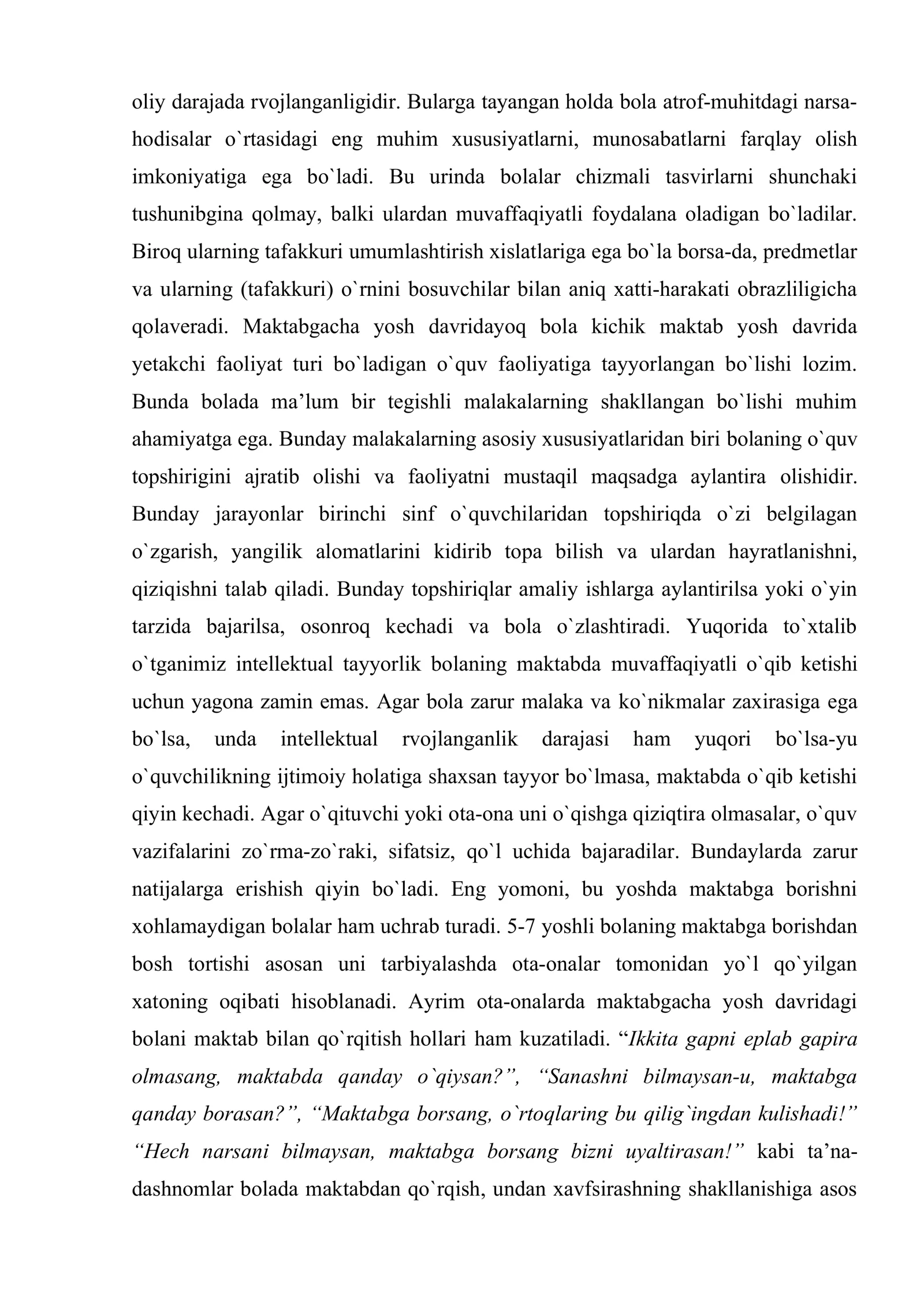 oliy darajada rvojlanganligidir. Bularga tayangan holda bola atrof-muhitdagi narsa-hodisalar o`rtasidagi eng muhim xususiyatlarni, munosabatlarni farqlay olish imkoniyatiga ega bo`ladi. Bu urinda bolalar chizmali tasvirlarni shunchaki tushunibgina qolmay, balki ulardan muvaffaqiyatli foydalana oladigan bo`ladilar. Biroq ularning tafakkuri umumlashtirish xislatlariga ega bo`la borsa-da, predmetlar va ularning (tafakkuri) o`rnini bosuvchilar bilan aniq xatti-harakati obrazliligicha qolaveradi. Maktabgacha yosh davridayoq bola kichik maktab yosh davrida yetakchi faoliyat turi bo`ladigan o`quv faoliyatiga tayyorlangan bo`lishi lozim. Bunda bolada ma'lum bir tegishli malakalarning shakllangan bo`lishi muhim ahamiyatga ega. Bunday malakalarning asosiy xususiyatlaridan biri bolaning o`quv topshirigini ajratib olishi va faoliyatni mustaqil maqsadga aylantira olishidir. Bunday jarayonlar birinchi sinf o`quvchilaridan topshiriqda o`zi belgilagan o`zgarish, yangilik alomatlarini kidirib topa bilish va ulardan hayratlanishni, qiziqishni talab qiladi. Bunday topshiriqlar amaliy ishlarga aylantirilsa yoki o`yin tarzida bajarilsa, osonroq kechadi va bola o`zlashtiradi. Yuqorida to`xtalib o`tganimiz intellektual tayyorlik bolaning maktabda muvaffaqiyatli o`qib ketishi uchun yagona zamin emas. Agar bola zarur malaka va ko`nikmalar zaxirasiga ega bo`lsa, unda intellektual rvojlanganlik darajasi ham yuqori bo`lsa-yu o`quvchilikning ijtimoiy holatiga shaxsan tayyor bo`lmasa, maktabda o`qib ketishi qiyin kechadi. Agar o`qituvchi yoki ota-ona uni o`qishga qiziqtira olmasalar, o`quv vazifalarini zo`rma-zo`raki, sifatsiz, qo`l uchida bajaradilar. Bundaylarda zarur natijalarga erishish qiyin bo`ladi. Eng yomoni, bu yoshda maktabga borishni xohlamaydigan bolalar ham uchrab turadi. 5-7 yoshli bolaning maktabga borishdan bosh tortishi asosan uni tarbiyalashda ota-onalar tomonidan yo`l qo`yilgan xatoning oqibati hisoblanadi. Ayrim ota-onalarda maktabgacha yosh davridagi bolani maktab bilan qo`rqitish hollari ham kuzatiladi. "Ikkita gapni eplab gapira olmasang, maktabda qanday o`qiysan?", "Sanashni bilmaysan-u, maktabga qanday borasan?", "Maktabga borsang, o`rtoqlaring bu qilig`ingdan kulishadi!" "Hech narsani bilmaysan, maktabga borsang bizni uyaltirasan!" kabi ta'na-dashnomlar bolada maktabdan qo`rqish, undan xavfsirashning shakllanishiga asos